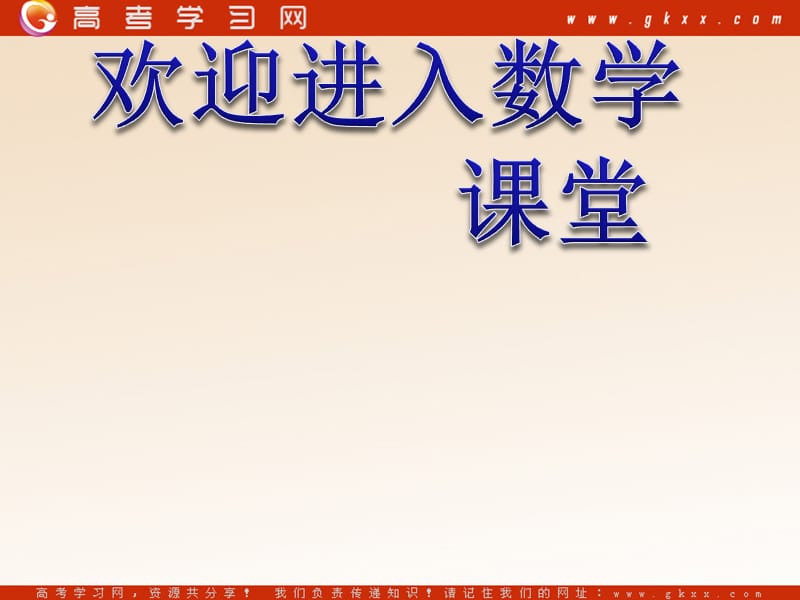 高考学习网 www.gkxx.com

欢迎进入数学课堂

高考学习网，资源共分享！ 我们负责传递知识！请记住我们的网址：www.gkxx.com